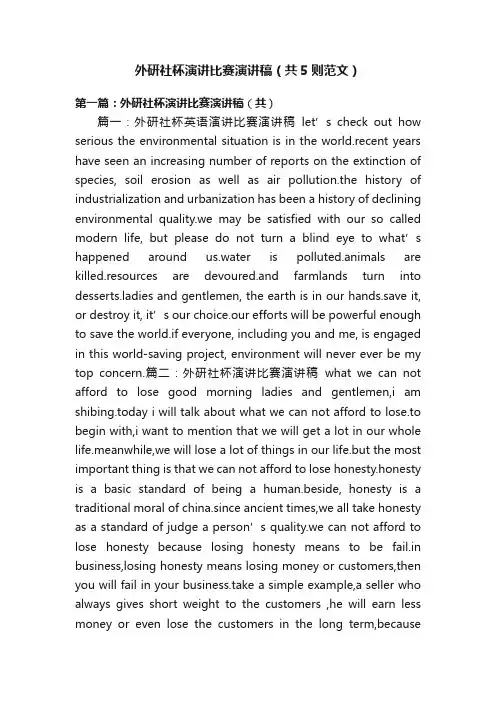 外研社杯演讲比赛演讲稿（共5则范文）

第一篇：外研社杯演讲比赛演讲稿（共）

篇一：外研社杯英语演讲比赛演讲稿 let’s check out how serious the environmental situation is in the world.recent years have seen an increasing number of reports on the extinction of species, soil erosion as well as air pollution.the history of industrialization and urbanization has been a history of declining environmental quality.we may be satisfied with our so called modern life, but please do not turn a blind eye to what’s happened around us.water is polluted.animals are killed.resources are devoured.and farmlands turn into desserts.ladies and gentlemen, the earth is in our hands.save it, or destroy it, it’s our choice.our efforts will be powerful enough to save the world.if everyone, including you and me, is engaged in this world-saving project, environment will never ever be my top concern.篇二：外研社杯演讲比赛演讲稿 what we can not afford to lose good morning ladies and gentlemen,i am shibing.today i will talk about what we can not afford to lose.to begin with,i want to mention that we will get a lot in our whole life.meanwhile,we will lose a lot of things in our life.but the most important thing is that we can not afford to lose honesty.honesty is a basic standard of being a human.beside, honesty is a traditional moral of china.since ancient times,we all take honesty as a standard of judge a person’s quality.we can not afford to lose honesty because losing honesty means to be fail.in business,losing honesty means losing money or customers,then you will fail in your business.take a simple example,a seller who always gives short weight to the customers ,he will earn less money or even lose the customers in the long term,because